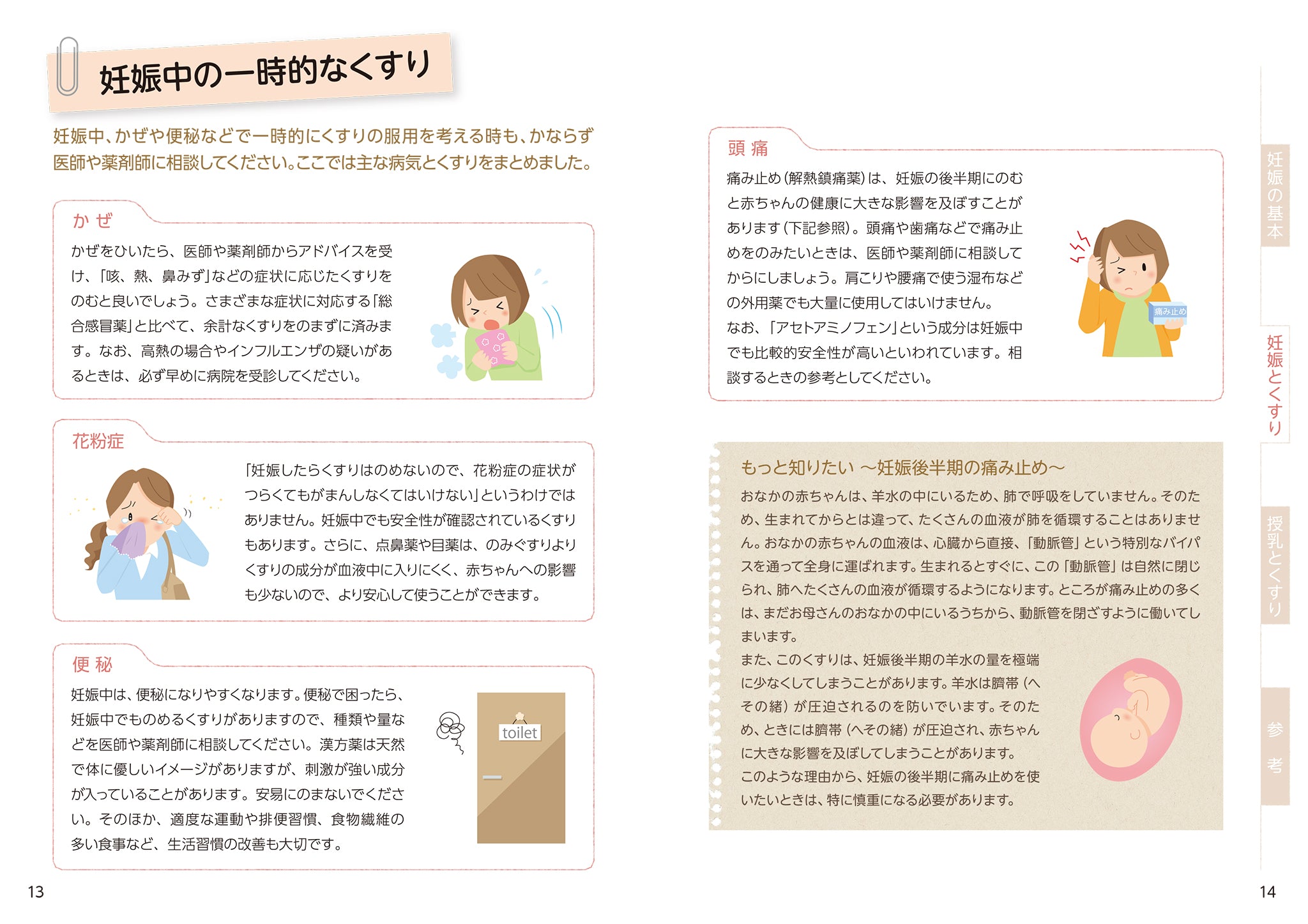 妊娠中の一時的なくすり

妊娠中、かぜや便秘などで一時的にくすりの服用を考える時も、かならず医師や薬剤師に相談してください。ここでは主な病気とくすりをまとめました。

かぜ

かぜをひいたら、医師や薬剤師からアドバイスを受け、「咳、熱、鼻みず」などの症状に応じたくすりをのむと良いでしょう。さまざまな症状に対応する「総合感冒薬」と比べて、余計なくすりをのまずに済みます。なお、高熱の場合やインフルエンザの疑いがあるときは、必ず早めに病院を受診してください。

花粉症

「妊娠したらくすりはのめないので、花粉症の症状がつらくてもがまんしなくてはいけない」というわけではありません。妊娠中でも安全性が確認されているくすりもあります。さらに、点鼻薬や目薬は、のみぐすりよりくすりの成分が血液中に入りにくく、赤ちゃんへの影響も少ないので、より安心して使うことができます。

便秘

妊娠中は、便秘になりやすくなります。便秘で困ったら、妊娠中でものめるくすりがありますので、種類や量などを医師や薬剤師に相談してください。漢方薬は天然で体に優しいイメージがありますが、刺激が強い成分が入っていることがあります。安易にのまないでください。そのほか、適度な運動や排便習慣、食物繊維の多い食事など、生活習慣の改善も大切です。

toilet

13

頭痛

痛み止め（解熱鎮痛薬）は、妊娠の後半期にのむと赤ちゃんの健康に大きな影響を及ぼすことがあります（下記参照）。頭痛や歯痛などで痛み止めをのみたいときは、医師や薬剤師に相談してからにしましょう。肩こりや腰痛で使う湿布などの外用薬でも大量に使用してはいけません。
なお、「アセトアミノフェン」という成分は妊娠中でも比較的安全性が高いといわれています。相談するときの参考としてください。

痛み止め

もっと知りたい ～妊娠後半期の痛み止め～

おなかの赤ちゃんは、羊水の中にいるため、肺で呼吸をしていません。そのため、生まれてからとは違って、たくさんの血液が肺を循環することはありません。おなかの赤ちゃんの血液は、心臓から直接、「動脈管」という特別なバイパスを通って全身に運ばれます。生まれるとすぐに、この「動脈管」は自然に閉じられ、肺へたくさんの血液が循環するようになります。ところが痛み止めの多くは、まだお母さんのおなかの中にいるうちから、動脈管を閉ざすように働いてしまいます。
また、このくすりは、妊娠後半期の羊水の量を極端に少なくしてしまうことがあります。羊水は臍帯（へその緒）が圧迫されるのを防いでいます。そのため、ときには臍帯（へその緒）が圧迫され、赤ちゃんに大きな影響を及ぼしてしまうことがあります。
このような理由から、妊娠の後半期に痛み止めを使いたいときは、特に慎重になる必要があります。

妊娠の基本
妊娠とくすり
授乳とくすり
参考

14